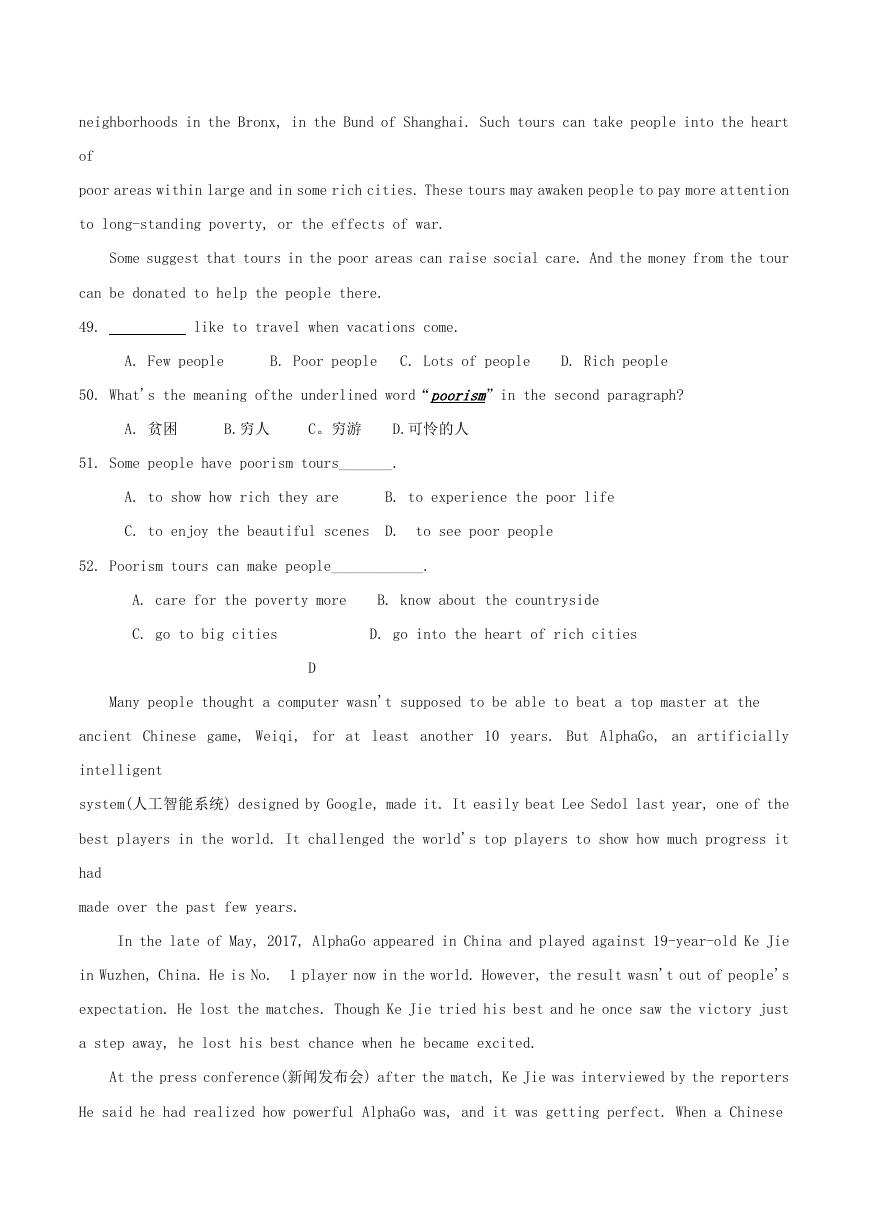 neighborhoods in the Bronx, in the Bund of Shanghai. Such tours can take people into the heart of poor areas within large and in some rich cities. These tours may awaken people to pay more attention to long-standing poverty, or the effects of war.

Some suggest that tours in the poor areas can raise social care. And the money from the tour can be donated to help the people there.

49. __________ like to travel when vacations come.

A. Few people B. Poor people C. Lots of people D. Rich people

50. What's the meaning ofthe underlined word "poorism" in the second paragraph?

A. 贫困 B.穷人 C。穷游 D.可怜的人

51. Some people have poorism tours_______.

A. to show how rich they are B. to experience the poor life

C. to enjoy the beautiful scenes D. to see poor people

52. Poorism tours can make people____________.

A. care for the poverty more B. know about the countryside

C. go to big cities D. go into the heart of rich cities

D

Many people thought a computer wasn't supposed to be able to beat a top master at the ancient Chinese game, Weiqi, for at least another 10 years. But AlphaGo, an artificially intelligent system(人工智能系统) designed by Google, made it. It easily beat Lee Sedol last year, one of the best players in the world. It challenged the world's top players to show how much progress it had made over the past few years.

In the late of May, 2017, AlphaGo appeared in China and played against 19-year-old Ke Jie in Wuzhen, China. He is No. 1 player now in the world. However, the result wasn't out of people's expectation. He lost the matches. Though Ke Jie tried his best and he once saw the victory just a step away, he lost his best chance when he became excited.

At the press conference(新闻发布会) after the match, Ke Jie was interviewed by the reporters He said he had realized how powerful AlphaGo was, and it was getting perfect. When a Chinese